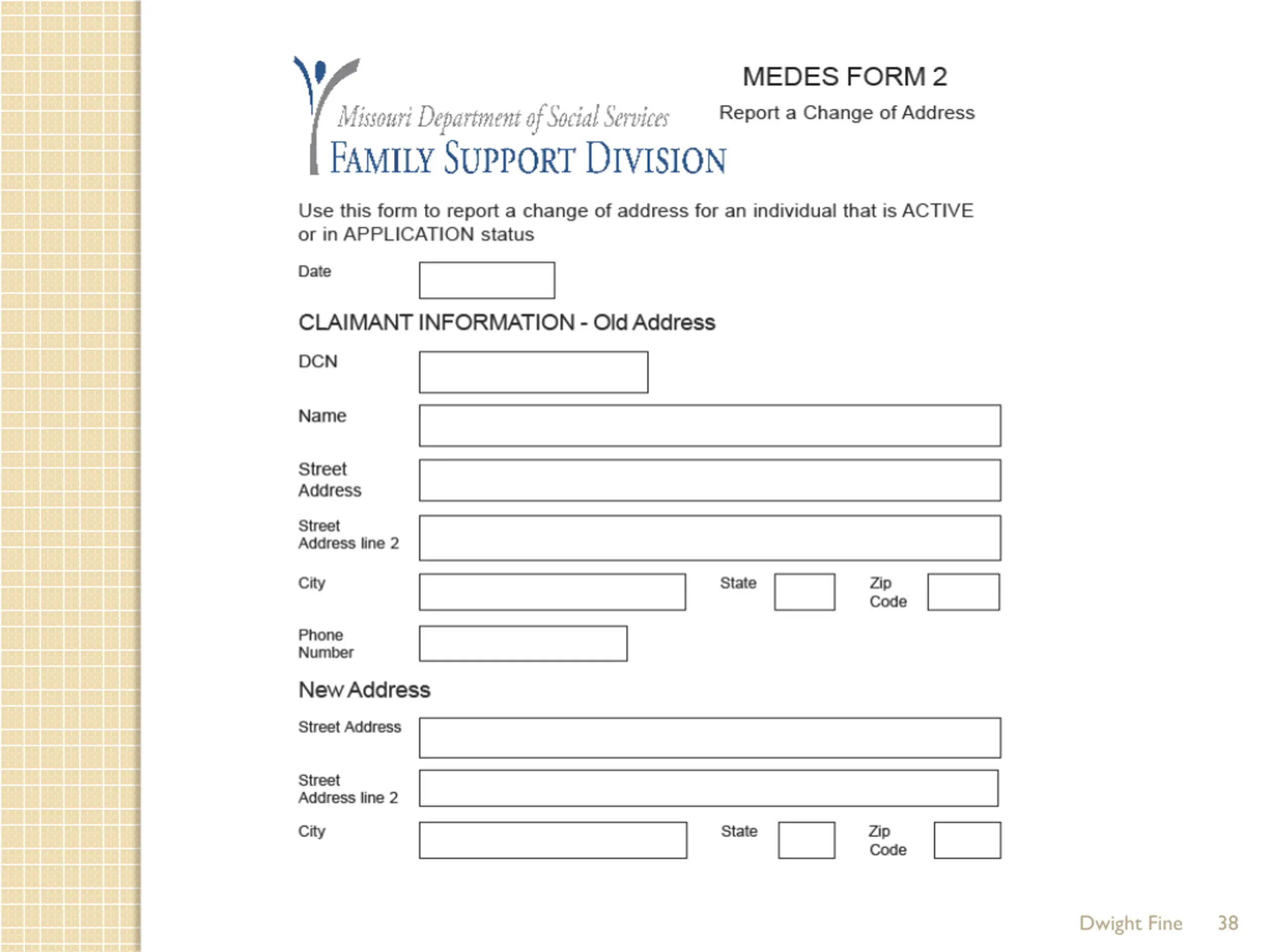 Missouri Department of Social Services
FAMILY SUPPORT DIVISION

MEDES FORM 2

Report a Change of Address

Use this form to report a change of address for an individual that is ACTIVE or in APPLICATION status

Date

CLAIMANT INFORMATION - Old Address

DCN

Name

Street Address

Street Address line 2

City

State

Zip Code

Phone Number

New Address

Street Address

Street Address line 2

City

State

Zip Code

Dwight Fine 38